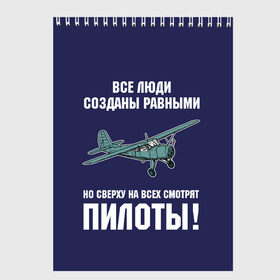 ВСЕ ЛЮДИ
СОЗДАНЫ РАВНЫМИ

НО СВЕРХУ НА ВСЕХ СМОТРЯТ
ПИЛОТЫ!